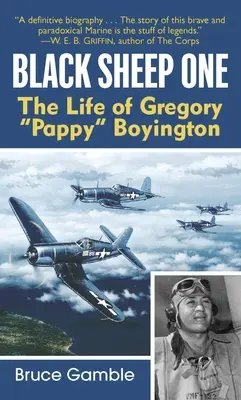 "A definitive biography . . . The story of this brave and paradoxical Marine is the stuff of legends."
—W. E. B. GRIFFIN, author of The Corps

BLACK SHEEP ONE

The Life of Gregory "Pappy" Boyington

Bruce Gamble